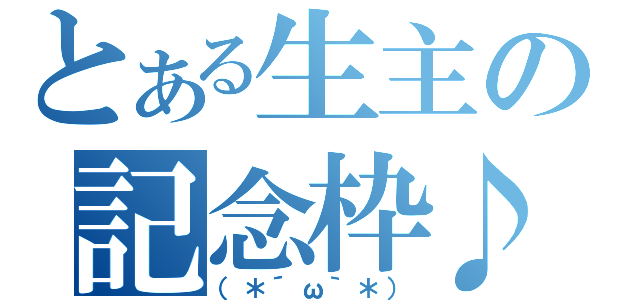 とある生主の
記念枠♪
（＊´ω｀＊）